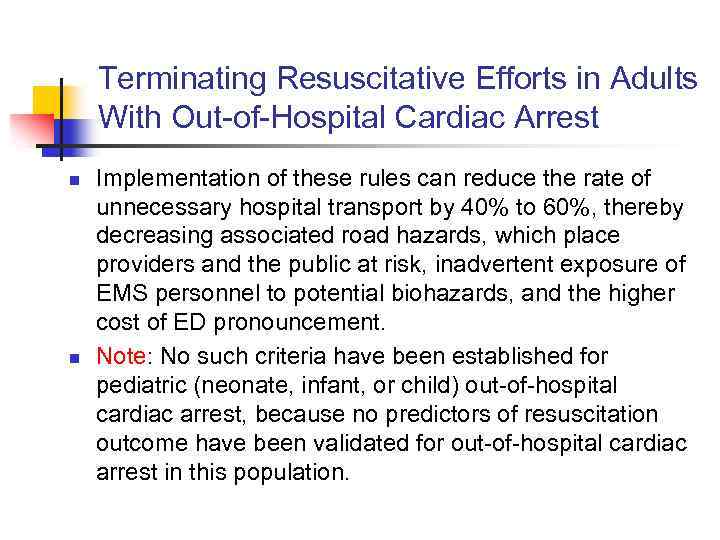 Terminating Resuscitative Efforts in Adults With Out-of-Hospital Cardiac Arrest

Implementation of these rules can reduce the rate of unnecessary hospital transport by 40% to 60%, thereby decreasing associated road hazards, which place providers and the public at risk, inadvertent exposure of EMS personnel to potential biohazards, and the higher cost of ED pronouncement.

Note: No such criteria have been established for pediatric (neonate, infant, or child) out-of-hospital cardiac arrest, because no predictors of resuscitation outcome have been validated for out-of-hospital cardiac arrest in this population.